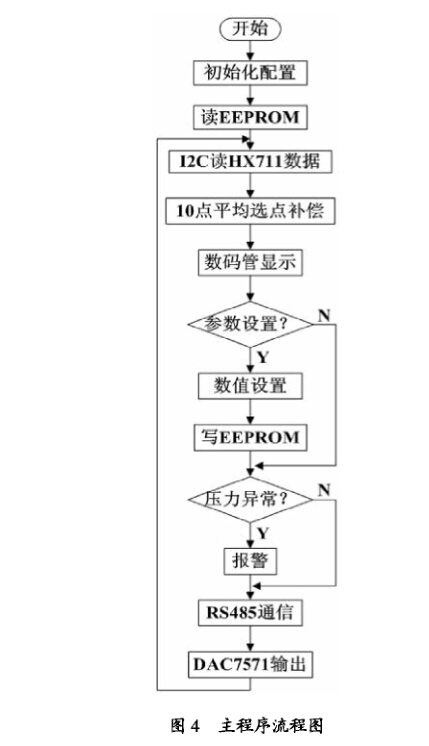 开始

初始化配置

读EEPROM

I2C读HX711数据

10点平均选点补偿

数码管显示

参数设置?

N

Y

数值设置

写EEPROM

压力异常?

N

Y

报警

RS485通信

DAC7571输出

图 4　主程序流程图